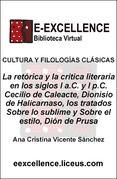 E-EXCELLENCE
Biblioteca Virtual

CULTURA Y FILOLOGÍAS CLÁSICAS

La retórica y la crítica literaria en los siglos I a.C. y I p.C. Cecilio de Caleacte, Dionisio de Halicarnaso, los tratados Sobre lo sublime y Sobre el estilo, Dión de Prusa

Ana Cristina Vicente Sánchez

eexcellence.liceus.com